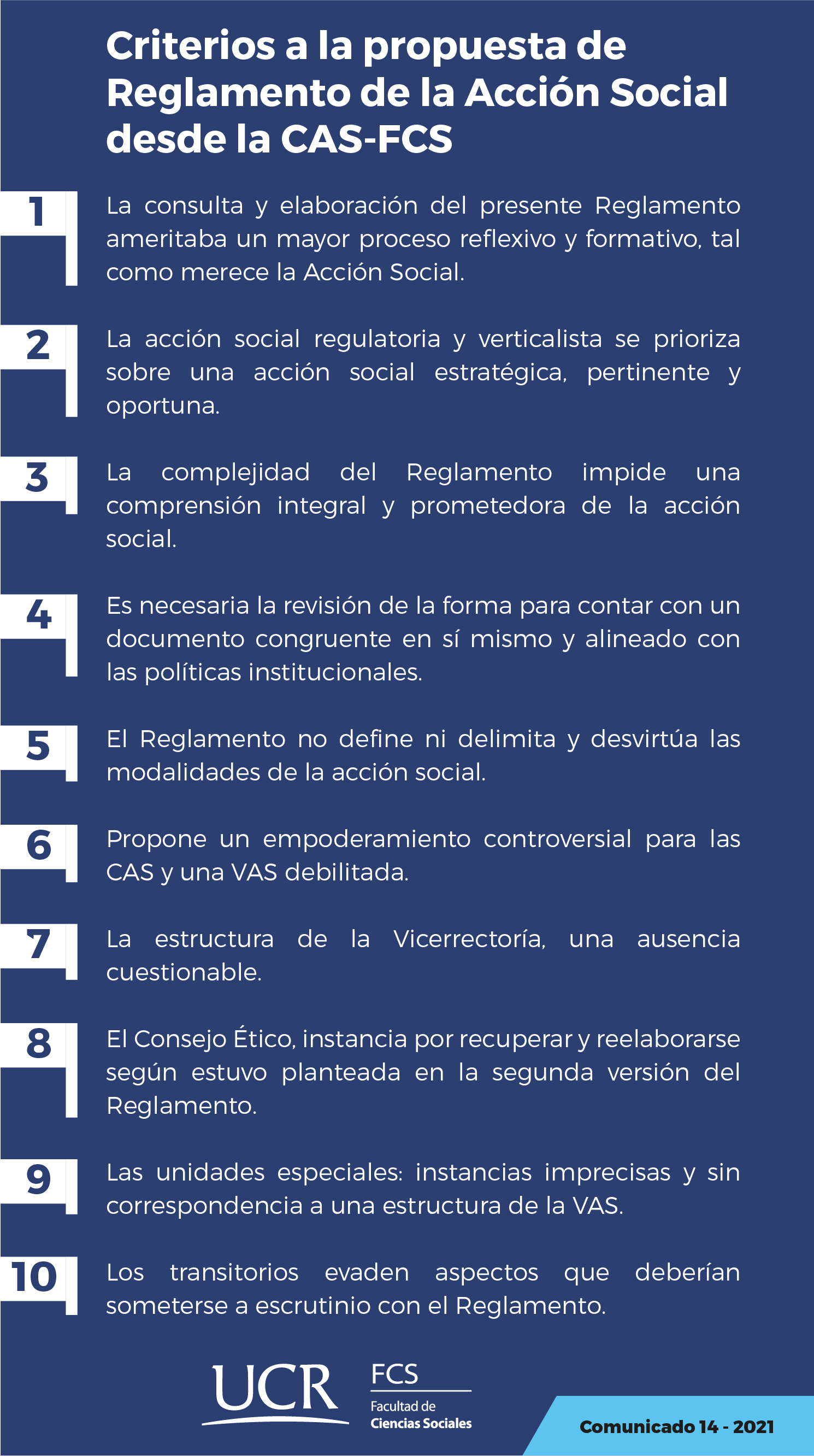 Criterios a la propuesta de Reglamento de la Acción Social desde la CAS-FCS

1 La consulta y elaboración del presente Reglamento ameritaba un mayor proceso reflexivo y formativo, tal como merece la Acción Social.

2 La acción social regulatoria y verticalista se prioriza sobre una acción social estratégica, pertinente y oportuna.

3 La complejidad del Reglamento impide una comprensión integral y prometedora de la acción social.

4 Es necesaria la revisión de la forma para contar con un documento congruente en sí mismo y alineado con las políticas institucionales.

5 El Reglamento no define ni delimita y desvirtúa las modalidades de la acción social.

6 Propone un empoderamiento controversial para las CAS y una VAS debilitada.

7 La estructura de la Vicerrectoría, una ausencia cuestionable.

8 El Consejo Ético, instancia por recuperar y reelaborarse según estuvo planteada en la segunda versión del Reglamento.

9 Las unidades especiales: instancias imprecisas y sin correspondencia a una estructura de la VAS.

10 Los transitorios evaden aspectos que deberían someterse a escrutinio con el Reglamento.

UCR

FCS
Facultad de
Ciencias Sociales

Comunicado 14 - 2021